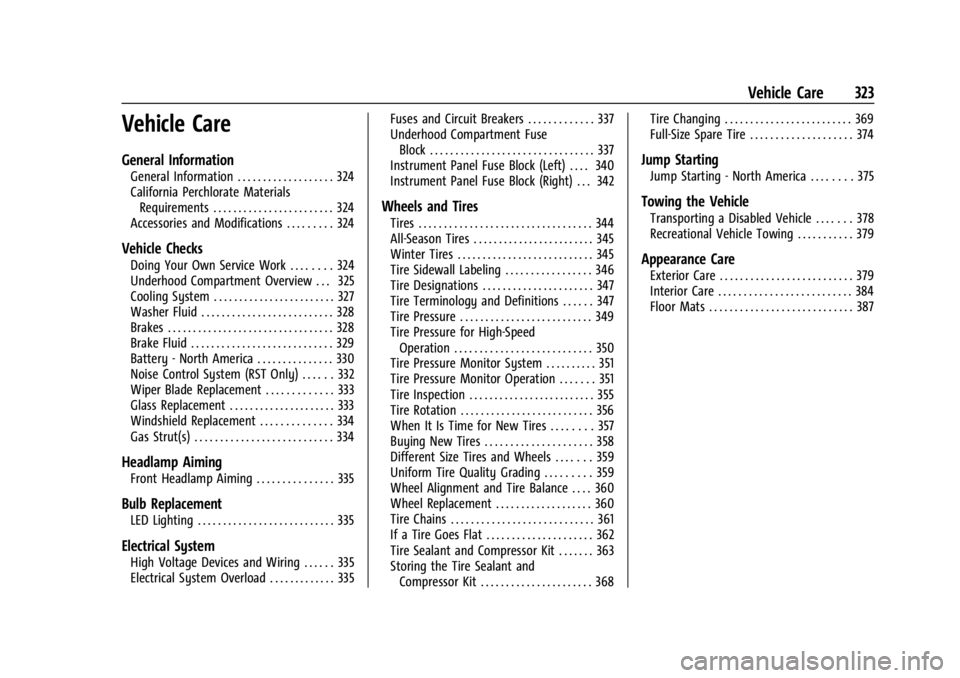 Vehicle Care 323

Vehicle Care

General Information
General Information . . . . . . . . . . . . . . . . . . . 324
California Perchlorate Materials Requirements . . . . . . . . . . . . . . . . . . . . . . . . 324
Accessories and Modifications . . . . . . . . . 324

Vehicle Checks
Doing Your Own Service Work . . . . . . . . 324
Underhood Compartment Overview . . . 325
Cooling System . . . . . . . . . . . . . . . . . . . . . . . . 327
Washer Fluid . . . . . . . . . . . . . . . . . . . . . . . . . . 328
Brakes . . . . . . . . . . . . . . . . . . . . . . . . . . . . . . . . . 328
Brake Fluid . . . . . . . . . . . . . . . . . . . . . . . . . . . . 329
Battery - North America . . . . . . . . . . . . . . . 330
Noise Control System (RST Only) . . . . . . 332
Wiper Blade Replacement . . . . . . . . . . . . . 333
Glass Replacement . . . . . . . . . . . . . . . . . . . . . 333
Windshield Replacement . . . . . . . . . . . . . . 334
Gas Strut(s) . . . . . . . . . . . . . . . . . . . . . . . . . . . 334

Headlamp Aiming
Front Headlamp Aiming . . . . . . . . . . . . . . . 335

Bulb Replacement
LED Lighting . . . . . . . . . . . . . . . . . . . . . . . . . . . 335

Electrical System
High Voltage Devices and Wiring . . . . . . 335
Electrical System Overload . . . . . . . . . . . . . 335
Fuses and Circuit Breakers . . . . . . . . . . . . . 337
Underhood Compartment Fuse Block . . . . . . . . . . . . . . . . . . . . . . . . . . . . . . . . 337
Instrument Panel Fuse Block (Left) . . . . 340
Instrument Panel Fuse Block (Right) . . . 342

Wheels and Tires
Tires . . . . . . . . . . . . . . . . . . . . . . . . . . . . . . . . . . 344
All-Season Tires . . . . . . . . . . . . . . . . . . . . . . . . 345
Winter Tires . . . . . . . . . . . . . . . . . . . . . . . . . . . 345
Tire Sidewall Labeling . . . . . . . . . . . . . . . . . 346
Tire Designations . . . . . . . . . . . . . . . . . . . . . . 347
Tire Terminology and Definitions . . . . . . 347
Tire Pressure . . . . . . . . . . . . . . . . . . . . . . . . . . 349
Tire Pressure for High-Speed Operation . . . . . . . . . . . . . . . . . . . . . . . . . . . 350
Tire Pressure Monitor System . . . . . . . . . . 351
Tire Pressure Monitor Operation . . . . . . . 351
Tire Inspection . . . . . . . . . . . . . . . . . . . . . . . . . 355
Tire Rotation . . . . . . . . . . . . . . . . . . . . . . . . . . 356
When It Is Time for New Tires . . . . . . . . 357
Buying New Tires . . . . . . . . . . . . . . . . . . . . . 358
Different Size Tires and Wheels . . . . . . . 359
Uniform Tire Quality Grading . . . . . . . . . 359
Wheel Alignment and Tire Balance . . . . 360
Wheel Replacement . . . . . . . . . . . . . . . . . . . 360
Tire Chains . . . . . . . . . . . . . . . . . . . . . . . . . . . . 361
If a Tire Goes Flat . . . . . . . . . . . . . . . . . . . . . 362
Tire Sealant and Compressor Kit . . . . . . . 363
Storing the Tire Sealant and Compressor Kit . . . . . . . . . . . . . . . . . . . . . . 368
Tire Changing . . . . . . . . . . . . . . . . . . . . . . . . . 369
Full-Size Spare Tire . . . . . . . . . . . . . . . . . . . . 374

Jump Starting
Jump Starting - North America . . . . . . . . 375

Towing the Vehicle
Transporting a Disabled Vehicle . . . . . . . 378
Recreational Vehicle Towing . . . . . . . . . . . 379

Appearance Care
Exterior Care . . . . . . . . . . . . . . . . . . . . . . . . . . 379
Interior Care . . . . . . . . . . . . . . . . . . . . . . . . . . 384
Floor Mats . . . . . . . . . . . . . . . . . . . . . . . . . . . . 387

carmanualsonline.info